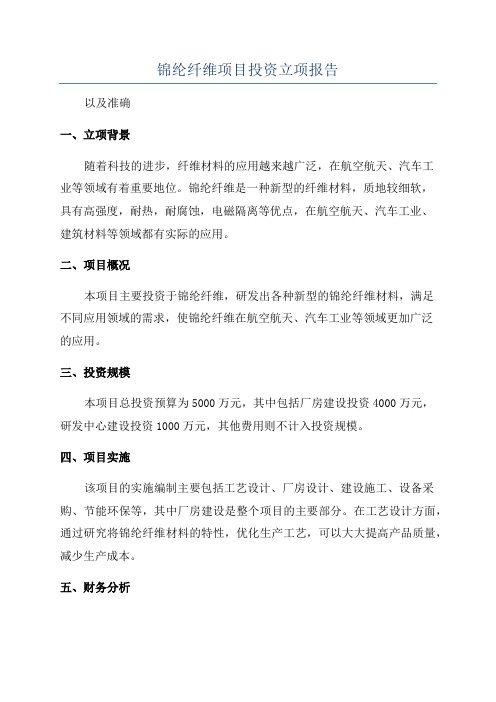 锦纶纤维项目投资立项报告

以及准确

一、立项背景

随着科技的进步，纤维材料的应用越来越广泛，在航空航天、汽车工业等领域有着重要地位。锦纶纤维是一种新型的纤维材料，质地较细软，具有高强度，耐热，耐腐蚀，电磁隔离等优点，在航空航天、汽车工业、建筑材料等领域都有实际的应用。

二、项目概况

本项目主要投资于锦纶纤维，研发出各种新型的锦纶纤维材料，满足不同应用领域的需求，使锦纶纤维在航空航天、汽车工业等领域更加广泛的应用。

三、投资规模

本项目总投资预算为5000万元，其中包括厂房建设投资4000万元，研发中心建设投资1000万元，其他费用则不计入投资规模。

四、项目实施

该项目的实施编制主要包括工艺设计、厂房设计、建设施工、设备采购、节能环保等，其中厂房建设是整个项目的主要部分。在工艺设计方面，通过研究将锦纶纤维材料的特性，优化生产工艺，可以大大提高产品质量，减少生产成本。

五、财务分析